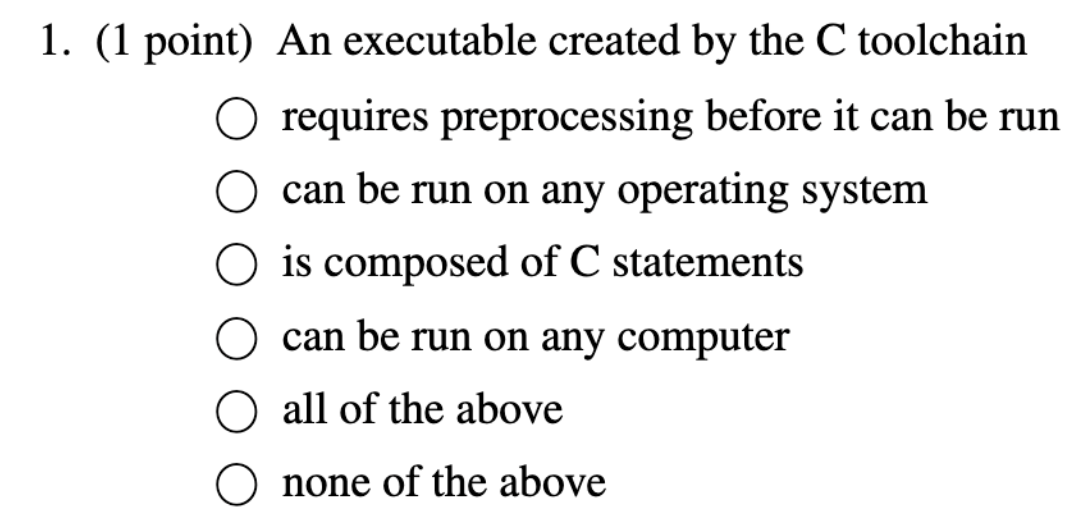 1. (1 point) An executable created by the C toolchain

○ requires preprocessing before it can be run
○ can be run on any operating system
○ is composed of C statements
○ can be run on any computer
○ all of the above
○ none of the above